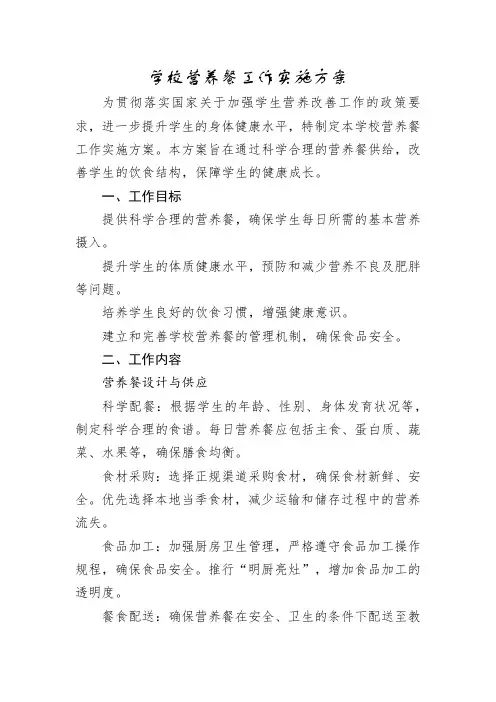 学校营养餐工作实施方案

为贯彻落实国家关于加强学生营养改善工作的政策要求，进一步提升学生的身体健康水平，特制定本学校营养餐工作实施方案。本方案旨在通过科学合理的营养餐供给，改善学生的饮食结构，保障学生的健康成长。

一、工作目标

提供科学合理的营养餐，确保学生每日所需的基本营养摄入。

提升学生的体质健康水平，预防和减少营养不良及肥胖等问题。

培养学生良好的饮食习惯，增强健康意识。

建立和完善学校营养餐的管理机制，确保食品安全。

二、工作内容

营养餐设计与供应

科学配餐：根据学生的年龄、性别、身体发育状况等，制定科学合理的食谱。每日营养餐应包括主食、蛋白质、蔬菜、水果等，确保膳食均衡。

食材采购：选择正规渠道采购食材，确保食材新鲜、安全。优先选择本地当季食材，减少运输和储存过程中的营养流失。

食品加工：加强厨房卫生管理，严格遵守食品加工操作规程，确保食品安全。推行“明厨亮灶”，增加食品加工的透明度。

餐食配送：确保营养餐在安全、卫生的条件下配送至教